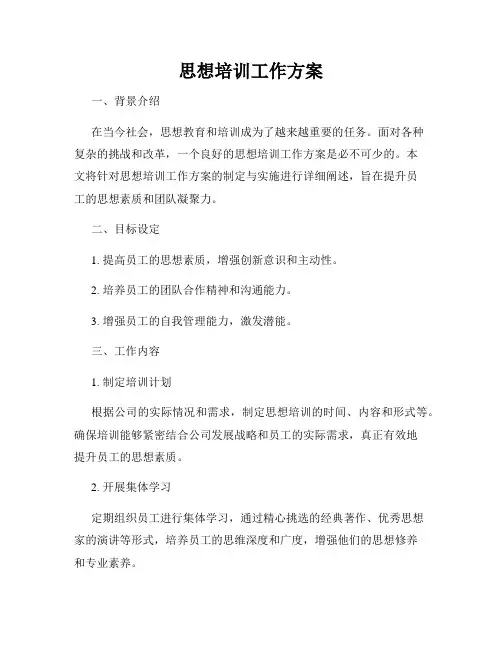 思想培训工作方案

一、背景介绍

在当今社会，思想教育和培训成为了越来越重要的任务。面对各种复杂的挑战和改革，一个良好的思想培训工作方案是必不可少的。本文将针对思想培训工作方案的制定与实施进行详细阐述，旨在提升员工的思想素质和团队凝聚力。

二、目标设定

1. 提高员工的思想素质，增强创新意识和主动性。

2. 培养员工的团队合作精神和沟通能力。

3. 增强员工的自我管理能力，激发潜能。

三、工作内容

1. 制定培训计划

根据公司的实际情况和需求，制定思想培训的时间、内容和形式等。确保培训能够紧密结合公司发展战略和员工的实际需求，真正有效地提升员工的思想素质。

2. 开展集体学习

定期组织员工进行集体学习，通过精心挑选的经典著作、优秀思想家的演讲等形式，培养员工的思维深度和广度，增强他们的思想修养和专业素养。